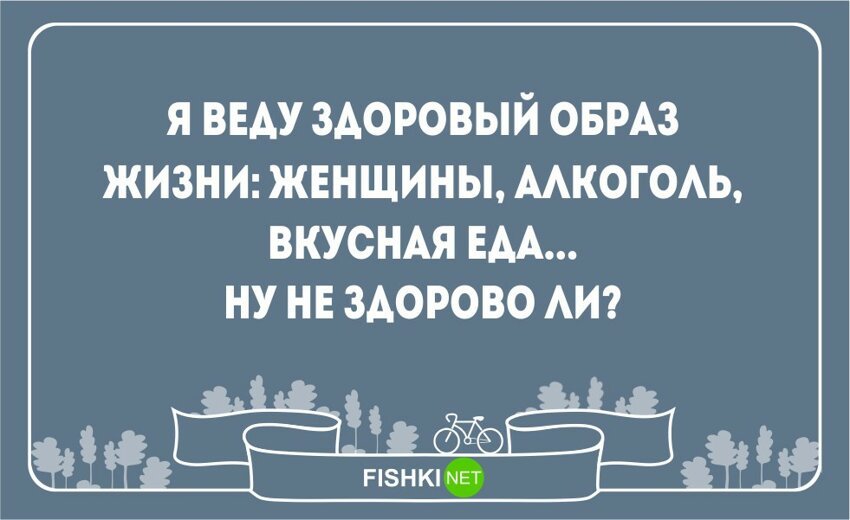 Я ВЕДУ ЗДОРОВЫЙ ОБРАЗ ЖИЗНИ: ЖЕНЩИНЫ, АЛКОГОЛЬ, ВКУСНАЯ ЕДА...
НУ НЕ ЗДОРОВО ЛИ?

FISHKI NET